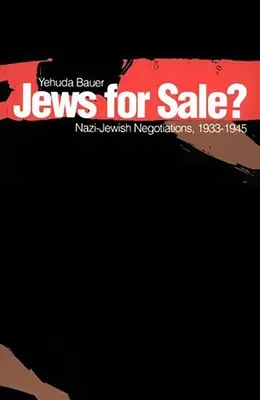 Yehuda Bauer

Jews for Sale?

Nazi-Jewish Negotiations, 1933-1945